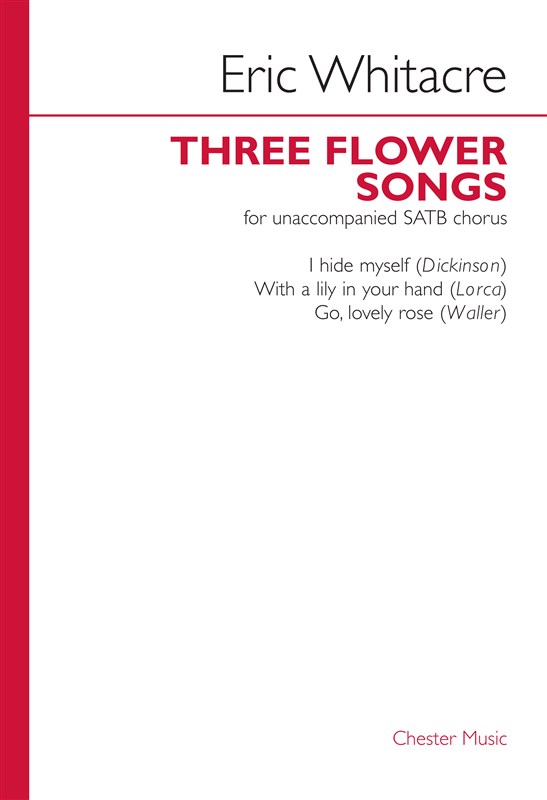 Eric Whitacre

THREE FLOWER SONGS

for unaccompanied SATB chorus

I hide myself (Dickinson)
With a lily in your hand (Lorca)
Go, lovely rose (Waller)

Chester Music